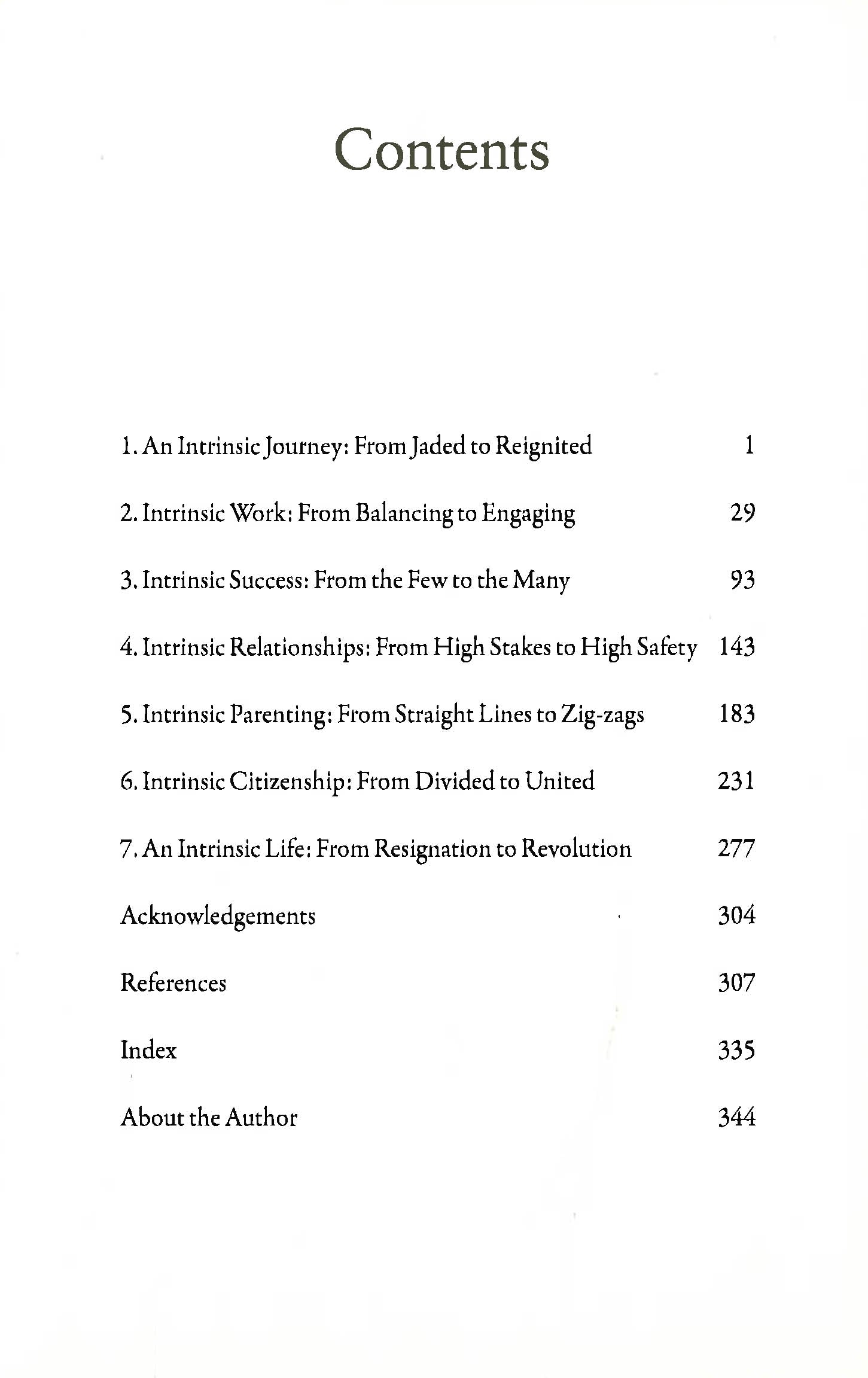 Contents

1. An Intrinsic Journey: From Jaded to Reignited 1

2. Intrinsic Work: From Balancing to Engaging 29

3. Intrinsic Success: From the Few to the Many 93

4. Intrinsic Relationships: From High Stakes to High Safety 143

5. Intrinsic Parenting: From Straight Lines to Zig-zags 183

6. Intrinsic Citizenship: From Divided to United 231

7. An Intrinsic Life: From Resignation to Revolution 277

Acknowledgements 304

References 307

Index 335

About the Author 344